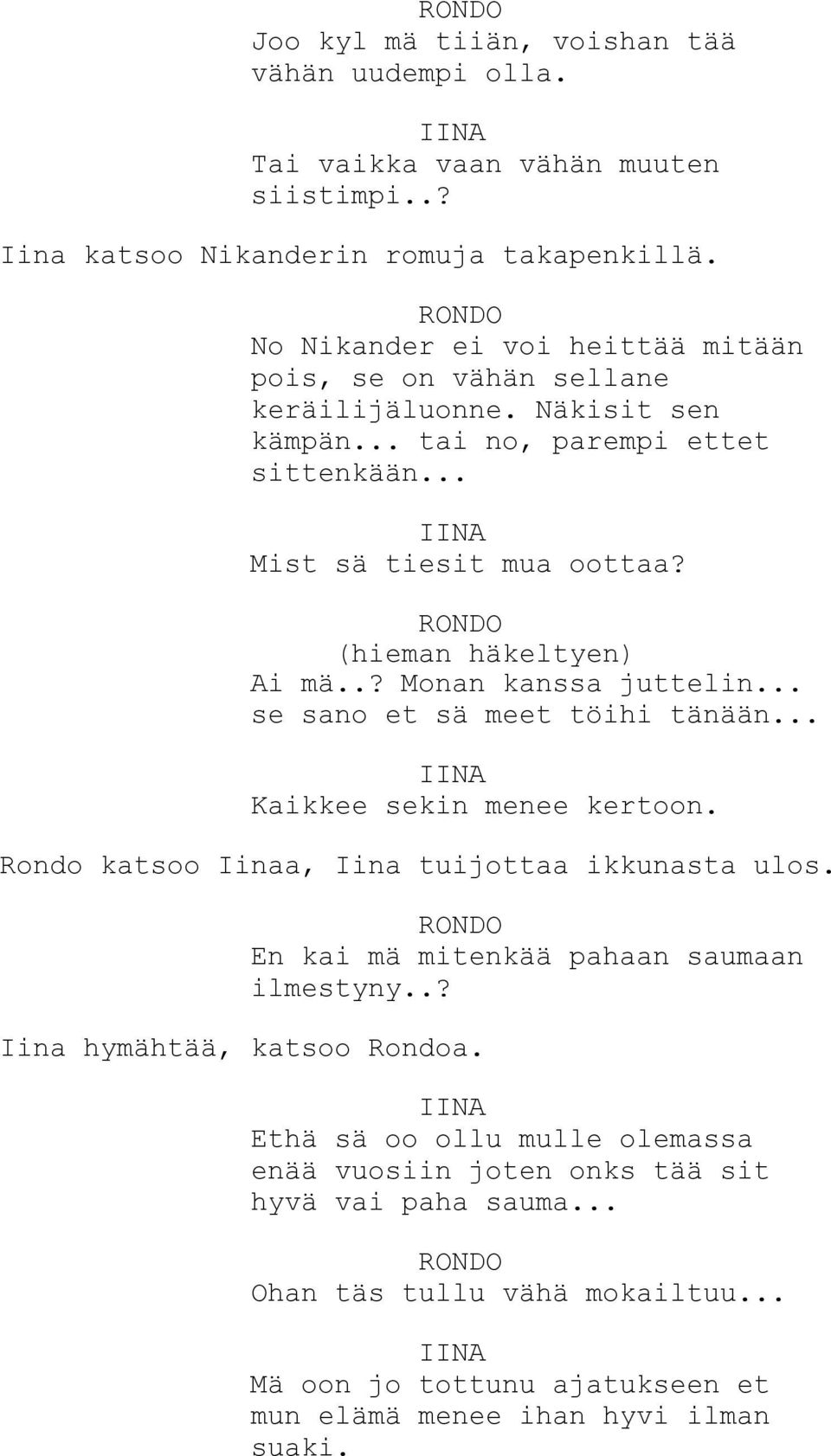 RONDO
Joo kyl mä tiiän, voishan tää vähän uudempi olla.

IINA
Tai vaikka vaan vähän muuten siistimpi..?

Iina katsoo Nikanderin romuja takapenkillä.

RONDO
No Nikander ei voi heittää mitään pois, se on vähän sellane keräilijäluonne. Näkisit sen kämpän... tai no, parempi ettet sittenkään...

IINA
Mist sä tiesit mua oottaa?

RONDO
(hieman häkeltyen)
Ai mä..? Monan kanssa juttelin... se sano et sä meet töihi tänään...

IINA
Kaikkee sekin menee kertoon.

Rondo katsoo Iinaa, Iina tuijottaa ikkunasta ulos.

RONDO
En kai mä mitenkää pahaan saumaan ilmestyny..?

Iina hymähtää, katsoo Rondoa.

IINA
Ethä sä oo ollu mulle olemassa enää vuosiin joten onks tää sit hyvä vai paha sauma...

RONDO
Ohan täs tullu vähä mokailtuu...

IINA
Mä oon jo tottunu ajatukseen et mun elämä menee ihan hyvi ilman suaki.